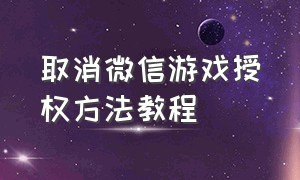 取消微信游戏授权方法教程